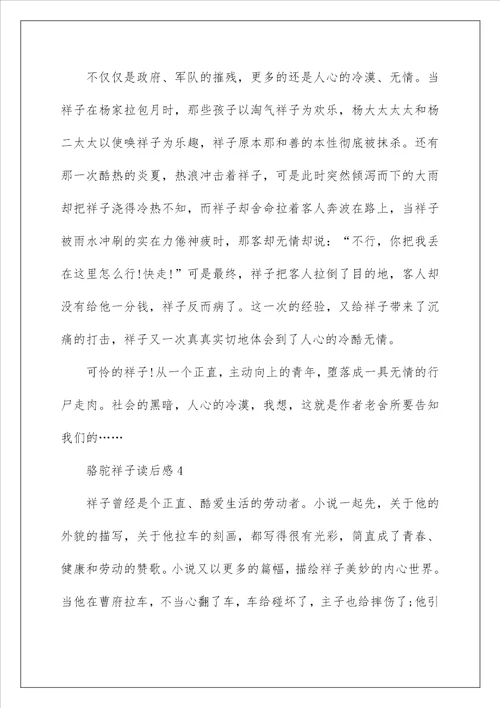 不仅仅是政府、军队的摧残，更多的还是人心的冷漠、无情。当祥子在杨家拉包月时，那些孩子以淘气祥子为欢乐，杨大太太和杨二太太以使唤祥子为乐趣，祥子原本那和善的本性彻底被抹杀。还有那一次酷热的炎夏，热浪冲击着祥子，可是此时突然倾泻而下的大雨却把祥子浇得冷热不知，而祥子却舍命拉着客人奔波在路上，当祥子被雨水冲刷的实在力倦神疲时，那客却无情却说：“不行，你把我丢在这里怎么行!快走!”可是最终，祥子把客人拉倒了目的地，客人却没有给他一分钱，祥子反而病了。这一次的经验，又给祥子带来了沉痛的打击，祥子又一次真真实切地体会到了人心的冷酷无情。

可怜的祥子!从一个正直，主动向上的青年，堕落成一具无情的行尸走肉。社会的黑暗，人心的冷漠，我想，这就是作者老舍所要告知我们的……

骆驼祥子读后感4

祥子曾经是个正直、酷爱生活的劳动者。小说一起先，关于他的外貌的描写，关于他拉车的刻画，都写得很有光彩，简直成了青春、健康和劳动的赞歌。小说又以更多的篇幅，描绘祥子美妙的内心世界。当他在曹府拉车，不当心翻了车，车给碰坏了，主子也给摔伤了;他引